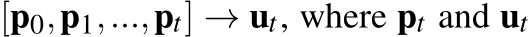 $[\mathbf{p}_0, \mathbf{p}_1, ..., \mathbf{p}_t] \rightarrow \mathbf{u}_t$, where $\mathbf{p}_t$ and $\mathbf{u}_t$